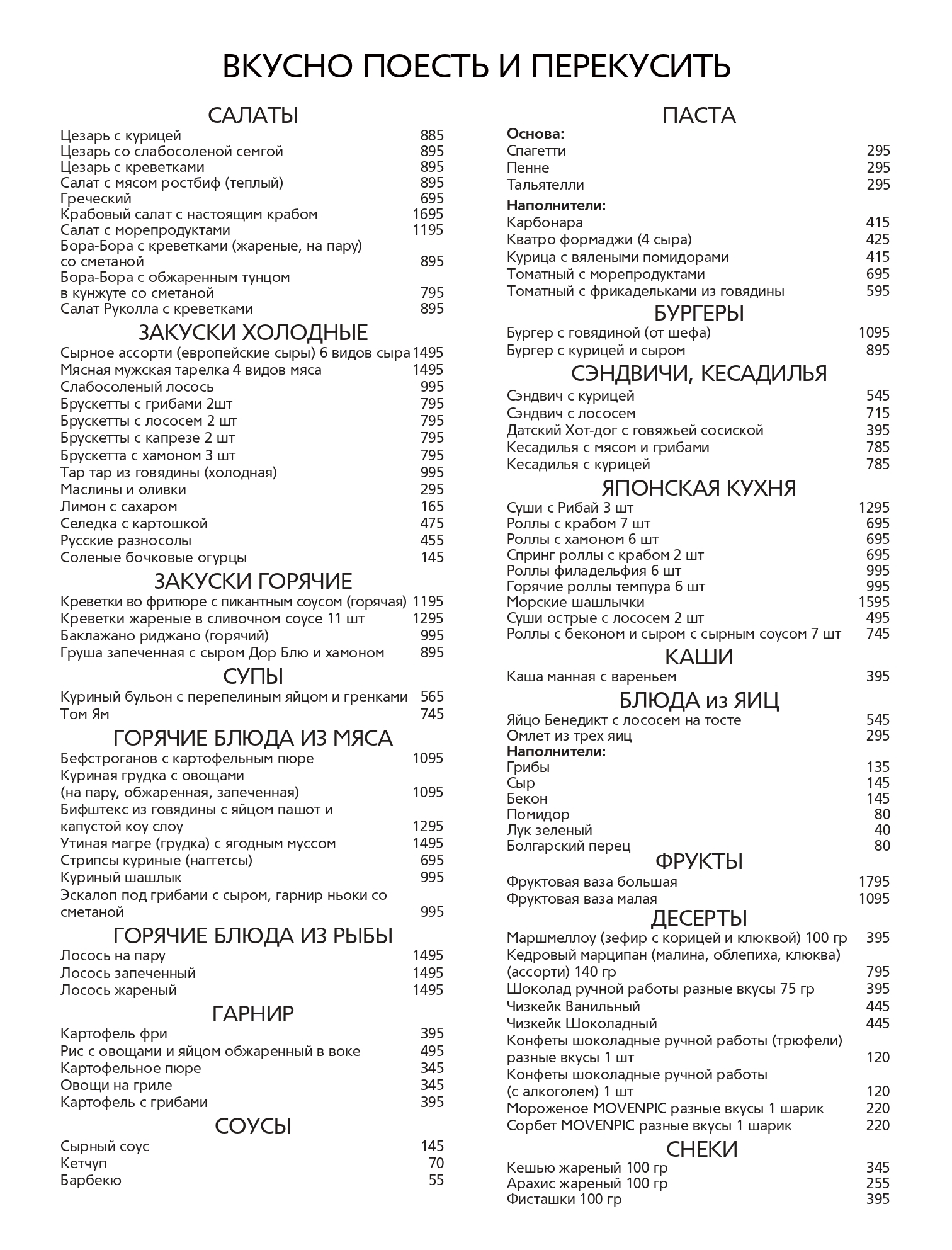 ВКУСНО ПОЕСТЬ И ПЕРЕКУСИТЬ

САЛАТЫ
Цезарь с курицей 885
Цезарь со слабосоленой семгой 895
Цезарь с креветками 895
Салат с мясом ростбиф (теплый) 895
Греческий 695
Крабовый салат с настоящим крабом 1695
Салат с морепродуктами 1195
Бора-Бора с креветками (жареные, на пару) со сметаной 895
Бора-Бора с обжаренным тунцом в кунжуте со сметаной 795
Салат Руколла с креветками 895

ЗАКУСКИ ХОЛОДНЫЕ
Сырное ассорти (европейские сыры) 6 видов сыра 1495
Мясная мужская тарелка 4 видов мяса 1495
Слабосоленый лосось 995
Брускетты с грибами 2шт 795
Брускетты с лососем 2 шт 795
Брускетты с капрезе 2 шт 795
Брускетта с хамоном 3 шт 795
Тар тар из говядины (холодная) 995
Маслины и оливки 295
Лимон с сахаром 165
Селедка с картошкой 475
Русские разносолы 455
Соленые бочковые огурцы 145

ЗАКУСКИ ГОРЯЧИЕ
Креветки во фритюре с пикантным соусом (горячая) 1195
Креветки жареные в сливочном соусе 11 шт 1295
Баклажано риджано (горячий) 995
Груша запеченная с сыром Дор Блю и хамоном 895

СУПЫ
Куриный бульон с перепелиным яйцом и гренками 565
Том Ям 745

ГОРЯЧИЕ БЛЮДА ИЗ МЯСА
Бефстроганов с картофельным пюре 1095
Куриная грудка с овощами (на пару, обжаренная, запеченная) 1095
Бифштекс из говядины с яйцом пашот и капустой коу слоу 1295
Утиная магре (грудка) с ягодным муссом 1495
Стрипсы куриные (наггетсы) 695
Куриный шашлык 995
Эскалоп под грибами с сыром, гарнир ньоки со сметаной 995

ГОРЯЧИЕ БЛЮДА ИЗ РЫБЫ
Лосось на пару 1495
Лосось запеченный 1495
Лосось жареный 1495

ГАРНИР
Картофель фри 395
Рис с овощами и яйцом обжаренный в воке 495
Картофельное пюре 345
Овощи на гриле 345
Картофель с грибами 395

СОУСЫ
Сырный соус 145
Кетчуп 70
Барбекю 55

ПАСТА
Основа:
Спагетти 295
Пенне 295
Тальятелли 295
Наполнители:
Карбонара 415
Кватро формаджи (4 сыра) 425
Курица с вялеными помидорами 415
Томатный с морепродуктами 695
Томатный с фрикадельками из говядины 595

БУРГЕРЫ
Бургер с говядиной (от шефа) 1095
Бургер с курицей и сыром 895

СЭНДВИЧИ, КЕСАДИЛЬЯ
Сэндвич с курицей 545
Сэндвич с лососем 715
Датский Хот-дог с говяжьей сосиской 395
Кесадилья с мясом и грибами 785
Кесадилья с курицей 785

ЯПОНСКАЯ КУХНЯ
Суши с Рибай 3 шт 1295
Роллы с крабом 7 шт 695
Роллы с хамоном 6 шт 695
Спринг роллы с крабом 2 шт 695
Роллы филадельфия 6 шт 995
Горячие роллы темпура 6 шт 995
Морские шашлычки 1595
Суши острые с лососем 2 шт 495
Роллы с беконом и сыром с сырным соусом 7 шт 745

КАШИ
Каша манная с вареньем 395

БЛЮДА из ЯИЦ
Яйцо Бенедикт с лососем на тосте 545
Омлет из трех яиц 295
Наполнители:
Грибы 135
Сыр 145
Бекон 145
Помидор 80
Лук зеленый 40
Болгарский перец 80

ФРУКТЫ
Фруктовая ваза большая 1795
Фруктовая ваза малая 1095

ДЕСЕРТЫ
Маршмеллоу (зефир с корицей и клюквой) 100 гр 395
Кедровый марципан (малина, облепиха, клюква) (ассорти) 140 гр 795
Шоколад ручной работы разные вкусы 75 гр 395
Чизкейк Ванильный 445
Чизкейк Шоколадный 445
Конфеты шоколадные ручной работы (трюфели) разные вкусы 1 шт 120
Конфеты шоколадные ручной работы (с алкоголем) 1 шт 120
Мороженое MOVENPIC разные вкусы 1 шарик 220
Сорбет MOVENPIC разные вкусы 1 шарик 220

СНЕКИ
Кешью жареный 100 гр 345
Арахис жареный 100 гр 255
Фисташки 100 гр 395